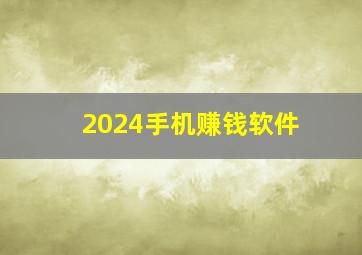 2024手机赚钱软件